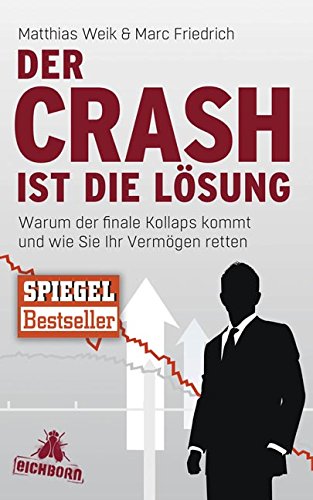 Matthias Weik & Marc Friedrich

DER CRASH IST DIE LÖSUNG

Warum der finale Kollaps kommt und wie Sie Ihr Vermögen retten

SPIEGEL Bestseller

eichborn